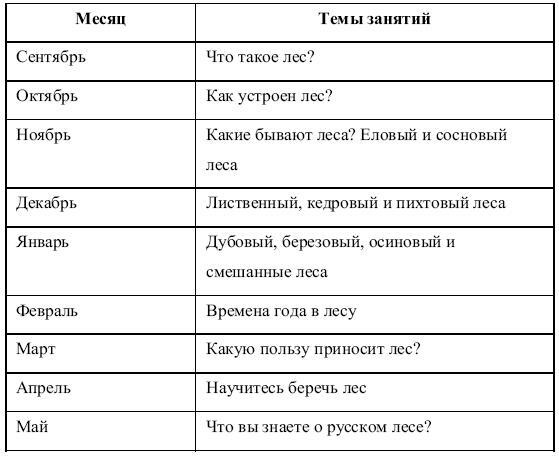 | Месяц | Темы занятий |
|---|---|
| Сентябрь | Что такое лес? |
| Октябрь | Как устроен лес? |
| Ноябрь | Какие бывают леса? Еловый и сосновый леса |
| Декабрь | Лиственный, кедровый и пихтовый леса |
| Январь | Дубовый, березовый, осиновый и смешанные леса |
| Февраль | Времена года в лесу |
| Март | Какую пользу приносит лес? |
| Апрель | Научитесь беречь лес |
| Май | Что вы знаете о русском лесе? |